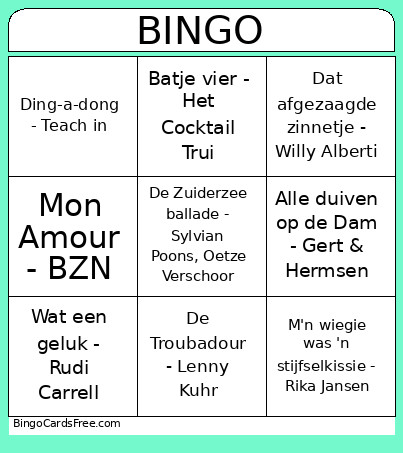 BINGO

| | | |
|---|---|---|
| Ding-a-dong - Teach in | Batje vier - Het Cocktail Trui | Dat afgezaagde zinnetje - Willy Alberti |
| Mon Amour - BZN | De Zuiderzee ballade - Sylvian Poons, Oetze Verschoor | Alle duiven op de Dam - Gert & Hermsen |
| Wat een geluk - Rudi Carrell | De Troubadour - Lenny Kuhr | M'n wiegie was 'n stijfselkissie - Rika Jansen |

BingoCardsFree.com